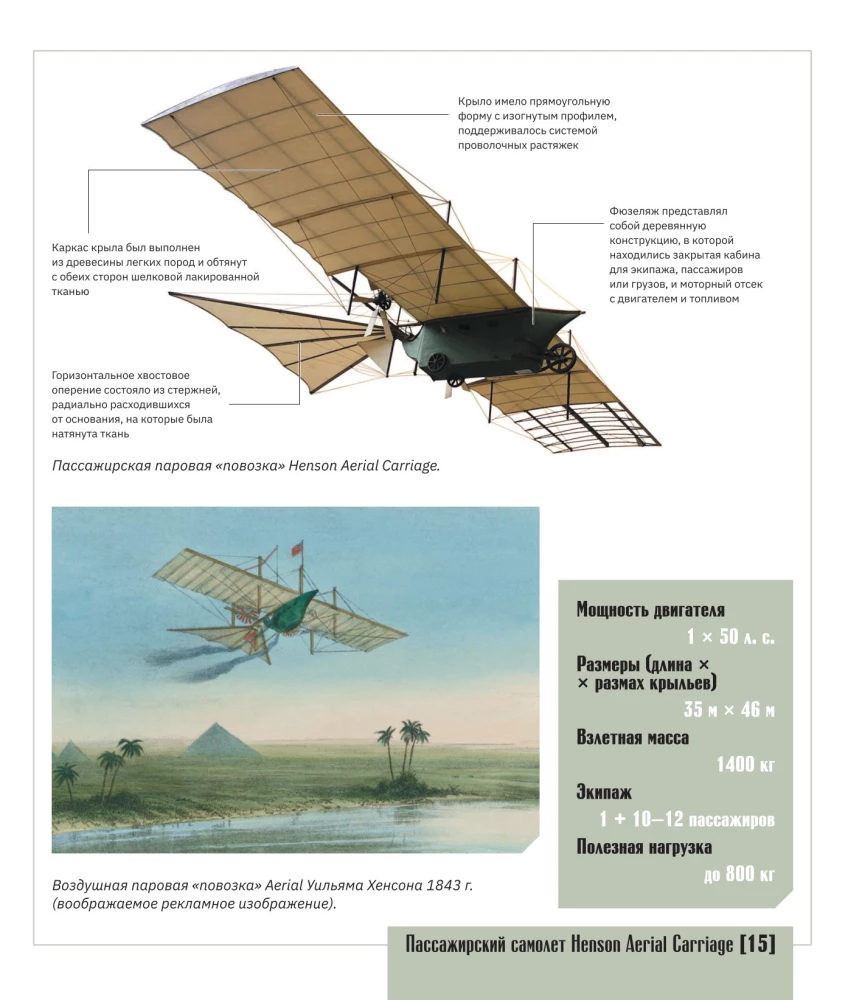 Крыло имело прямоугольную форму с изогнутым профилем, поддерживалось системой проволочных растяжек

Каркас крыла был выполнен из древесины легких пород и обтянут с обеих сторон шелковой лакированной тканью

Фюзеляж представлял собой деревянную конструкцию, в которой находились закрытая кабина для экипажа, пассажиров или грузов, и моторный отсек с двигателем и топливом

Горизонтальное хвостовое оперение состояло из стержней, радиально расходившихся от основания, на которые была натянута ткань

Пассажирская паровая «повозка» Henson Aerial Carriage.

Мощность двигателя
1 × 50 л. с.
Размеры (длина × × размах крыльев)
35 м × 46 м
Взлетная масса
1400 кг
Экипаж
1 + 10–12 пассажиров
Полезная нагрузка
до 800 кг

Воздушная паровая «повозка» Aerial Уильяма Хенсона 1843 г. (воображаемое рекламное изображение).

Пассажирский самолет Henson Aerial Carriage [15]